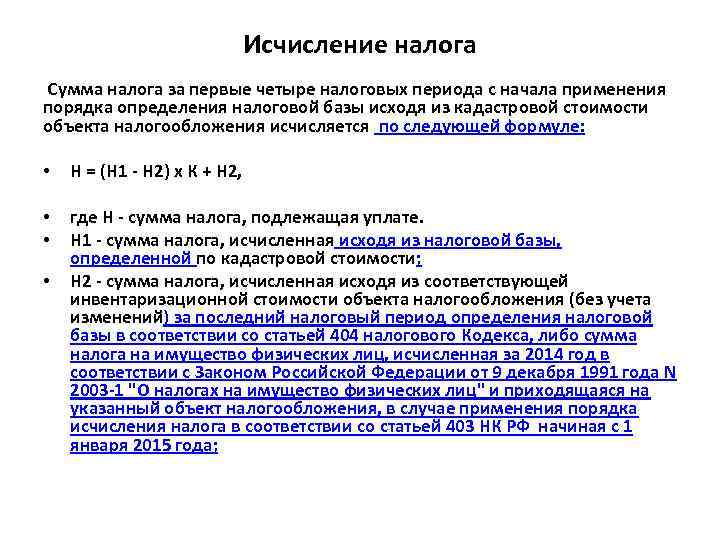 Исчисление налога

Сумма налога за первые четыре налоговых периода с начала применения порядка определения налоговой базы исходя из кадастровой стоимости объекта налогообложения исчисляется по следующей формуле:

• Н = (Н1 - Н2) х К + Н2,

• где Н - сумма налога, подлежащая уплате.
• Н1 - сумма налога, исчисленная исходя из налоговой базы, определенной по кадастровой стоимости;
• Н2 - сумма налога, исчисленная исходя из соответствующей инвентаризационной стоимости объекта налогообложения (без учета изменений) за последний налоговый период определения налоговой базы в соответствии со статьей 404 налогового Кодекса, либо сумма налога на имущество физических лиц, исчисленная за 2014 год в соответствии с Законом Российской Федерации от 9 декабря 1991 года N 2003-1 "О налогах на имущество физических лиц" и приходящаяся на указанный объект налогообложения, в случае применения порядка исчисления налога в соответствии со статьей 403 НК РФ начиная с 1 января 2015 года;